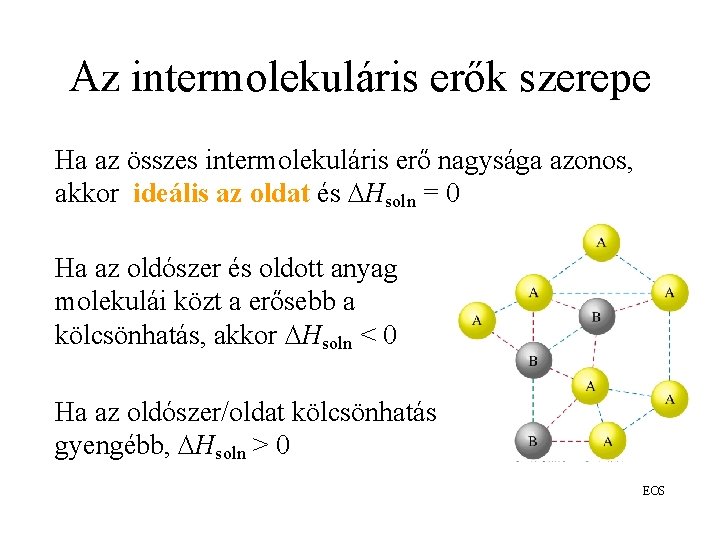 Az intermolekuláris erők szerepe

Ha az összes intermolekuláris erő nagysága azonos, akkor ideális az oldat és $\Delta H_{soln} = 0$

Ha az oldószer és oldott anyag molekulái közt a erősebb a kölcsönhatás, akkor $\Delta H_{soln} < 0$

Ha az oldószer/oldat kölcsönhatás gyengébb, $\Delta H_{soln} > 0$

A
A
A
A
B
B
A
A
B
A

EOS